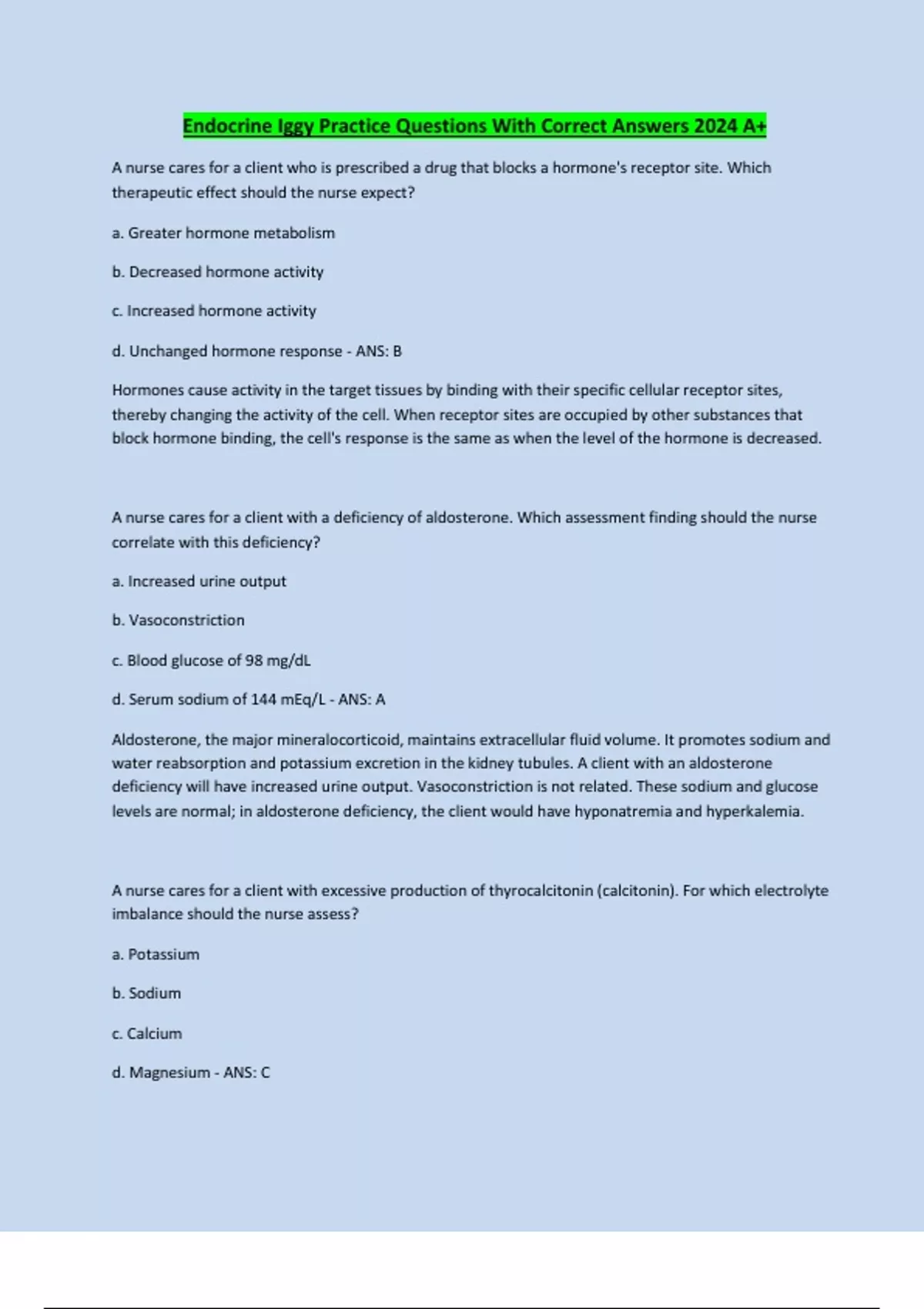 Endocrine Iggy Practice Questions With Correct Answers 2024 A+

A nurse cares for a client who is prescribed a drug that blocks a hormone's receptor site. Which therapeutic effect should the nurse expect?

a. Greater hormone metabolism

b. Decreased hormone activity

c. Increased hormone activity

d. Unchanged hormone response - ANS: B

Hormones cause activity in the target tissues by binding with their specific cellular receptor sites, thereby changing the activity of the cell. When receptor sites are occupied by other substances that block hormone binding, the cell's response is the same as when the level of the hormone is decreased.

A nurse cares for a client with a deficiency of aldosterone. Which assessment finding should the nurse correlate with this deficiency?

a. Increased urine output

b. Vasoconstriction

c. Blood glucose of 98 mg/dL

d. Serum sodium of 144 mEq/L - ANS: A

Aldosterone, the major mineralocorticoid, maintains extracellular fluid volume. It promotes sodium and water reabsorption and potassium excretion in the kidney tubules. A client with an aldosterone deficiency will have increased urine output. Vasoconstriction is not related. These sodium and glucose levels are normal; in aldosterone deficiency, the client would have hyponatremia and hyperkalemia.

A nurse cares for a client with excessive production of thyrocalcitonin (calcitonin). For which electrolyte imbalance should the nurse assess?

a. Potassium

b. Sodium

c. Calcium

d. Magnesium - ANS: C